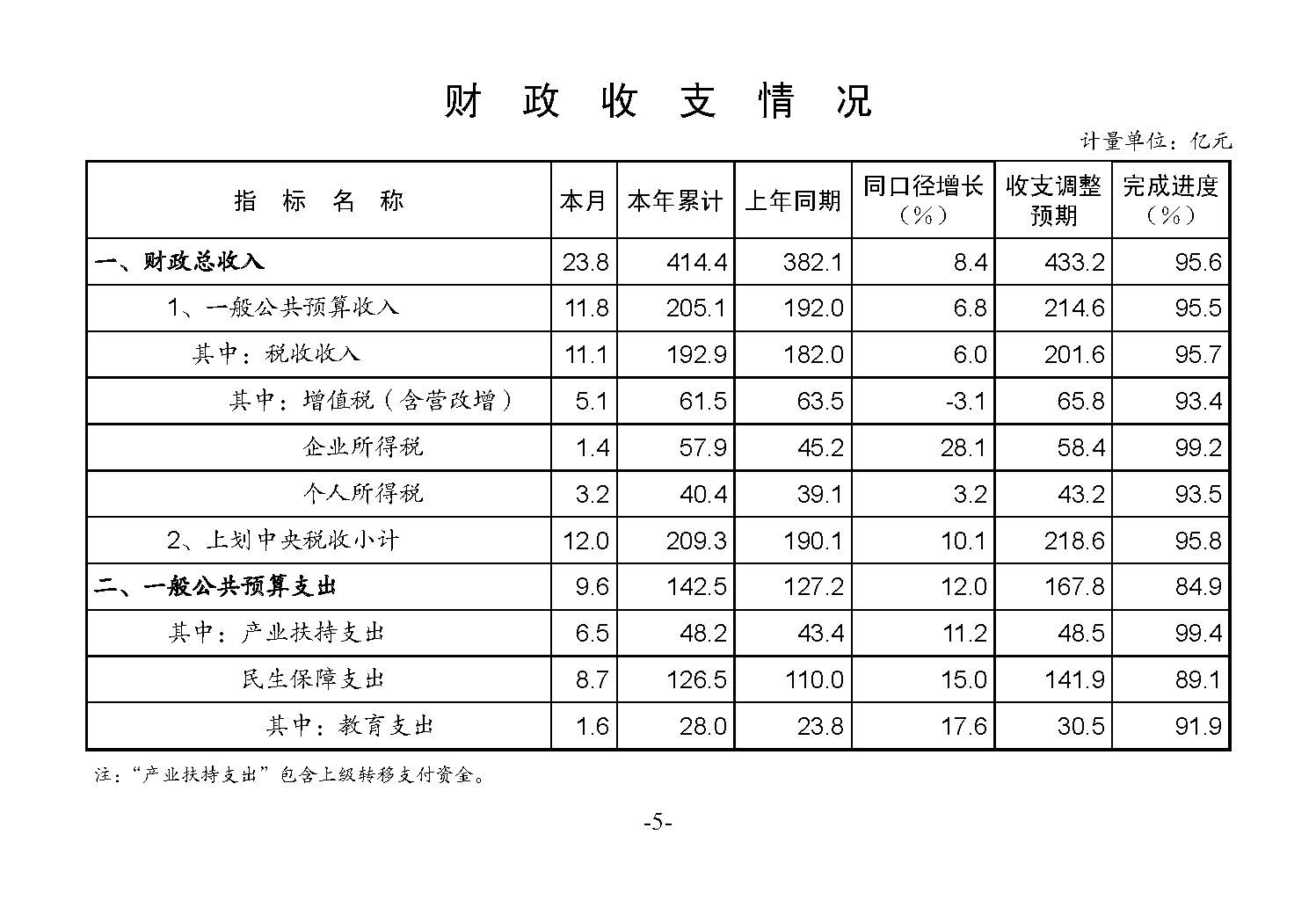 财政收支情况

计量单位：亿元

| 指标名称 | 本月 | 本年累计 | 上年同期 | 同口径增长（%） | 收支调整预期 | 完成进度（%） |
|---|---|---|---|---|---|---|
| 一、财政总收入 | 23.8 | 414.4 | 382.1 | 8.4 | 433.2 | 95.6 |
| 1、一般公共预算收入 | 11.8 | 205.1 | 192.0 | 6.8 | 214.6 | 95.5 |
| 其中：税收收入 | 11.1 | 192.9 | 182.0 | 6.0 | 201.6 | 95.7 |
| 其中：增值税（含营改增） | 5.1 | 61.5 | 63.5 | -3.1 | 65.8 | 93.4 |
| 企业所得税 | 1.4 | 57.9 | 45.2 | 28.1 | 58.4 | 99.2 |
| 个人所得税 | 3.2 | 40.4 | 39.1 | 3.2 | 43.2 | 93.5 |
| 2、上划中央税收小计 | 12.0 | 209.3 | 190.1 | 10.1 | 218.6 | 95.8 |
| 二、一般公共预算支出 | 9.6 | 142.5 | 127.2 | 12.0 | 167.8 | 84.9 |
| 其中：产业扶持支出 | 6.5 | 48.2 | 43.4 | 11.2 | 48.5 | 99.4 |
| 民生保障支出 | 8.7 | 126.5 | 110.0 | 15.0 | 141.9 | 89.1 |
| 其中：教育支出 | 1.6 | 28.0 | 23.8 | 17.6 | 30.5 | 91.9 |

注：“产业扶持支出”包含上级转移支付资金。

-5-